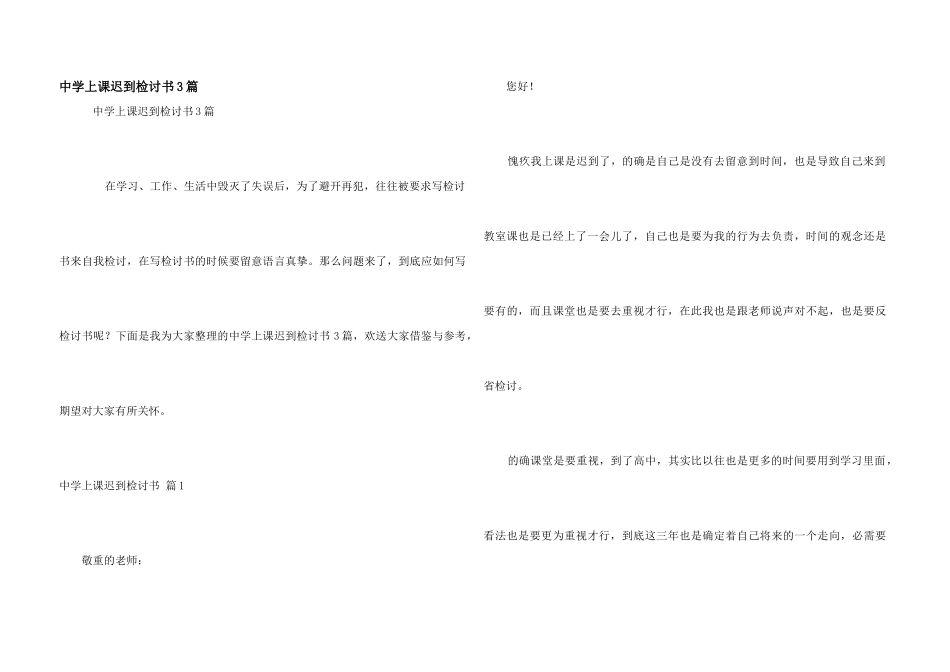 中学上课迟到检讨书3篇

中学上课迟到检讨书3篇

在学习、工作、生活中毁灭了失误后，为了避开再犯，往往被要求写检讨书来自我检讨，在写检讨书的时候要留意语言真挚。那么问题来了，到底应如何写检讨书呢？下面是我为大家整理的中学上课迟到检讨书3篇，欢送大家借鉴与参考，期望对大家有所关怀。

中学上课迟到检讨书 篇1

敬重的老师：

您好！

愧疚我上课是迟到了，的确是自己是没有去留意到时间，也是导致自己来到教室课也是已经上了一会儿了，自己也是要为我的行为去负责，时间的观念还是要有的，而且课堂也是要去重视才行，在此我也是跟老师说声对不起，也是要反省检讨。

的确课堂是要重视，到了高中，其实比以往也是更多的时间要用到学习里面，看法也是要更为重视才行，到底这三年也是确定着自己将来的一个走向，必需要